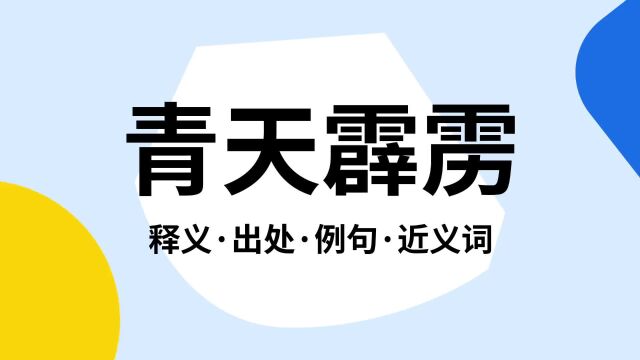 青天霹雳

释义·出处·例句·近义词